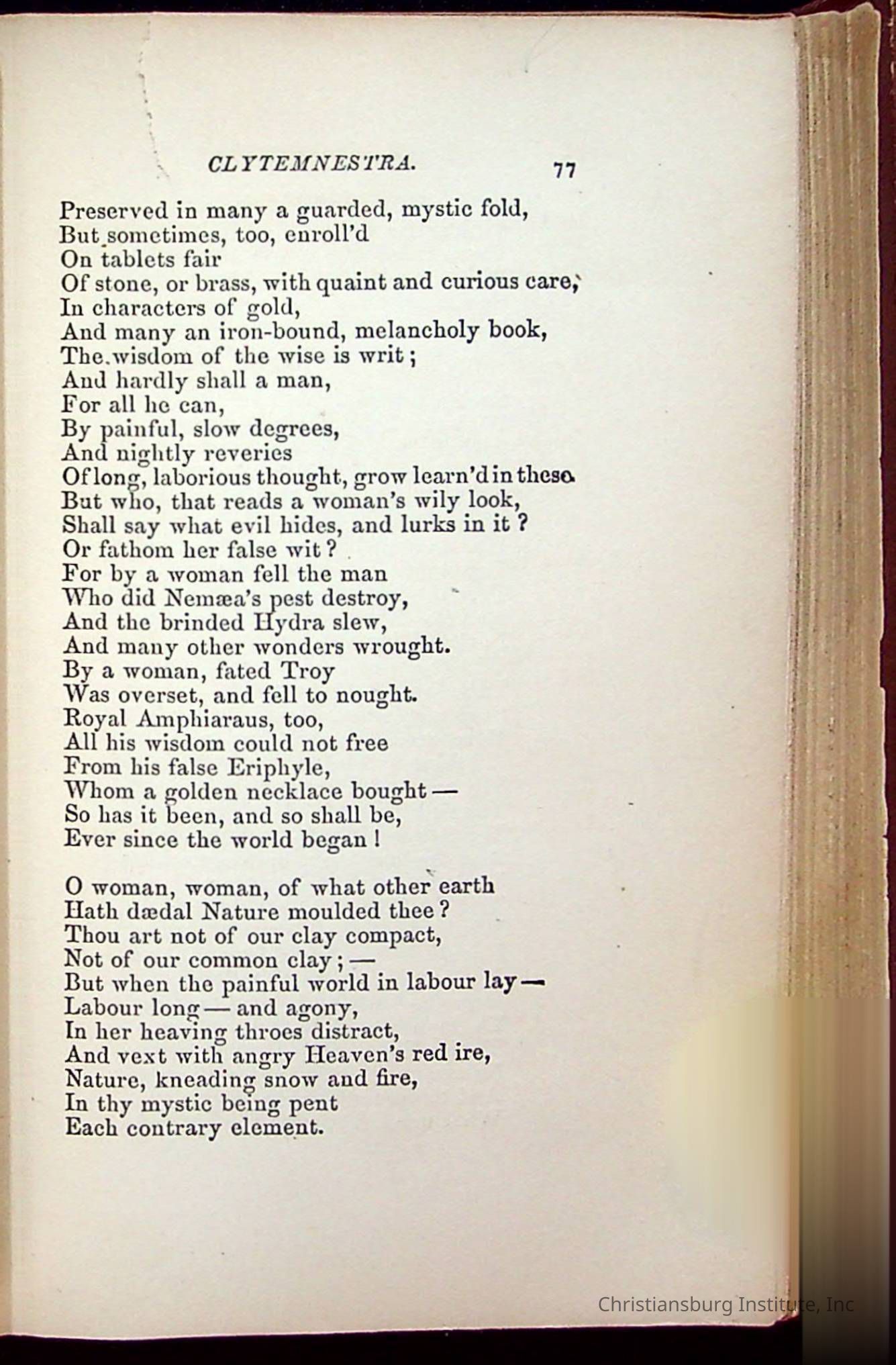 CLYTEMNESTRA. 77

Preserved in many a guarded, mystic fold,
But sometimes, too, enroll'd
On tablets fair
Of stone, or brass, with quaint and curious care,
In characters of gold,
And many an iron-bound, melancholy book,
The wisdom of the wise is writ;
And hardly shall a man,
For all he can,
By painful, slow degrees,
And nightly reveries
Of long, laborious thought, grow learn'd in these.
But who, that reads a woman's wily look,
Shall say what evil hides, and lurks in it?
Or fathom her false wit?
For by a woman fell the man
Who did Nemæa's pest destroy,
And the brinded Hydra slew,
And many other wonders wrought.
By a woman, fated Troy
Was overset, and fell to nought.
Royal Amphiaraus, too,
All his wisdom could not free
From his false Eriphyle,
Whom a golden necklace bought—
So has it been, and so shall be,
Ever since the world began!

O woman, woman, of what other earth
Hath dædal Nature moulded thee?
Thou art not of our clay compact,
Not of our common clay;—
But when the painful world in labour lay—
Labour long—and agony,
In her heaving throes distract,
And vext with angry Heaven's red ire,
Nature, kneading snow and fire,
In thy mystic being pent
Each contrary element.

Christiansburg Institute, Inc